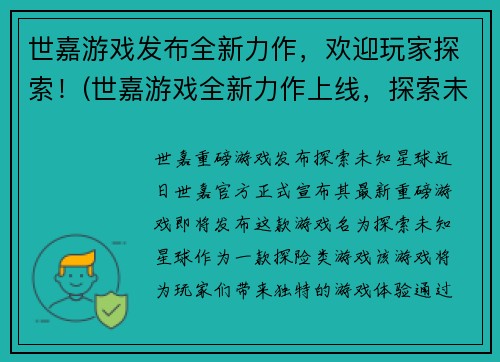 世嘉游戏发布全新力作，欢迎玩家探索！(世嘉游戏全新力作上线，探索未

世嘉重磅游戏发布探索未知星球近日世嘉官方正式宣布其最新重磅游戏即将发布这款游戏名为探索未知星球作为一款探险类游戏该游戏将为玩家们带来独特的游戏体验通过